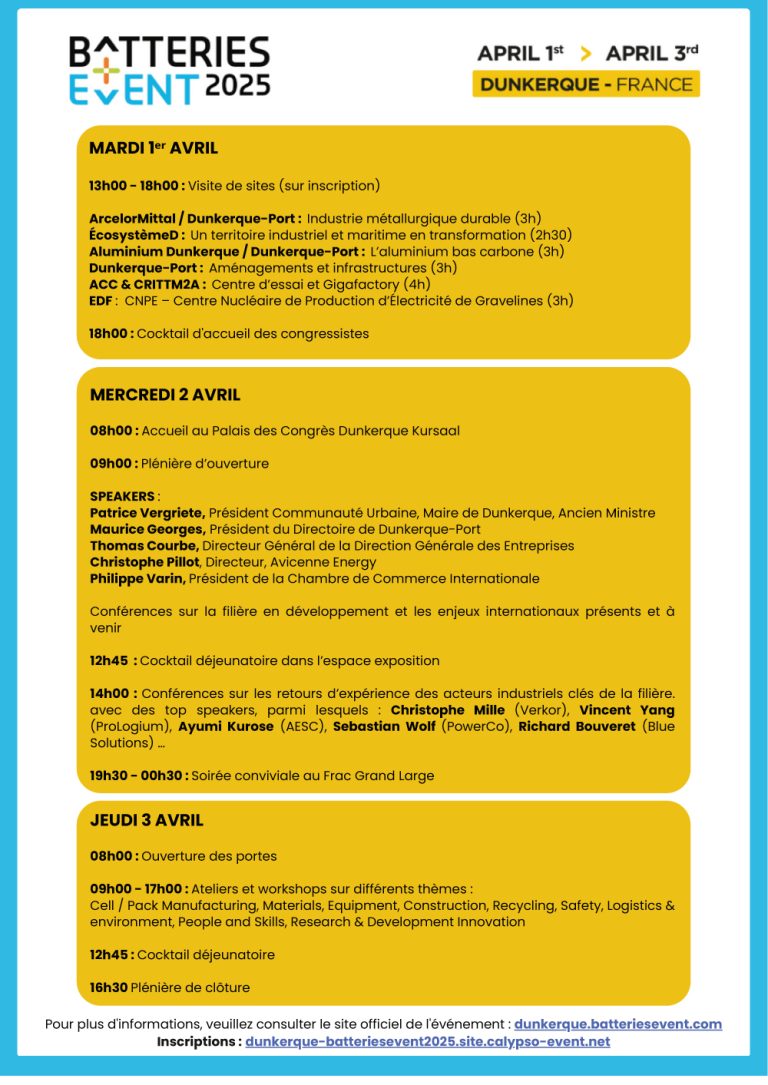 BATTERIES EVENT 2025

APRIL 1st > APRIL 3rd
DUNKERQUE - FRANCE

MARDI 1er AVRIL

13h00 - 18h00 : Visite de sites (sur inscription)

ArcelorMittal / Dunkerque-Port : Industrie métallurgique durable (3h)
ÉcosystèmeD : Un territoire industriel et maritime en transformation (2h30)
Aluminium Dunkerque / Dunkerque-Port : L'aluminium bas carbone (3h)
Dunkerque-Port : Aménagements et infrastructures (3h)
ACC & CRITTM2A : Centre d'essai et Gigafactory (4h)
EDF : CNPE – Centre Nucléaire de Production d'Électricité de Gravelines (3h)

18h00 : Cocktail d'accueil des congressistes

MERCREDI 2 AVRIL

08h00 : Accueil au Palais des Congrès Dunkerque Kursaal

09h00 : Plénière d'ouverture

SPEAKERS :
Patrice Vergriete, Président Communauté Urbaine, Maire de Dunkerque, Ancien Ministre
Maurice Georges, Président du Directoire de Dunkerque-Port
Thomas Courbe, Directeur Général de la Direction Générale des Entreprises
Christophe Pillot, Directeur, Avicenne Energy
Philippe Varin, Président de la Chambre de Commerce Internationale

Conférences sur la filière en développement et les enjeux internationaux présents et à venir

12h45 : Cocktail déjeunatoire dans l'espace exposition

14h00 : Conférences sur les retours d'expérience des acteurs industriels clés de la filière. avec des top speakers, parmi lesquels : Christophe Mille (Verkor), Vincent Yang (ProLogium), Ayumi Kurose (AESC), Sebastian Wolf (PowerCo), Richard Bouveret (Blue Solutions) ...

19h30 - 00h30 : Soirée conviviale au Frac Grand Large

JEUDI 3 AVRIL

08h00 : Ouverture des portes

09h00 - 17h00 : Ateliers et workshops sur différents thèmes :
Cell / Pack Manufacturing, Materials, Equipment, Construction, Recycling, Safety, Logistics & environment, People and Skills, Research & Development Innovation

12h45 : Cocktail déjeunatoire

16h30 Plénière de clôture

Pour plus d'informations, veuillez consulter le site officiel de l'événement : dunkerque.batteriesevent.com
Inscriptions : dunkerque-batteriesevent2025.site.calypso-event.net